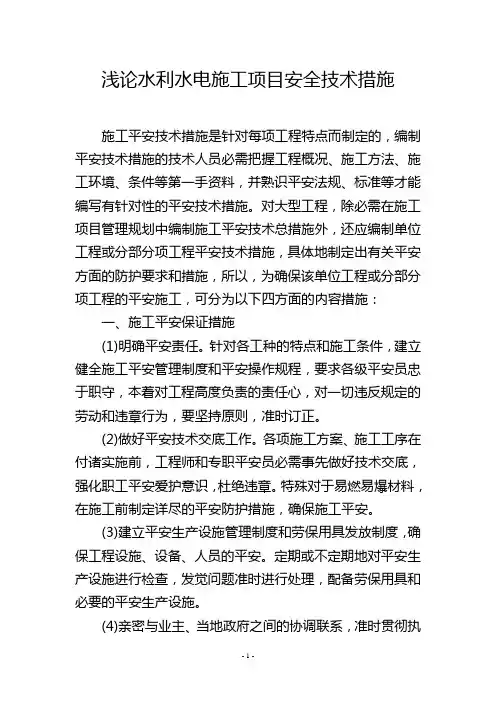 浅论水利水电施工项目安全技术措施

施工平安技术措施是针对每项工程特点而制定的，编制平安技术措施的技术人员必需把握工程概况、施工方法、施工环境、条件等第一手资料，并熟识平安法规、标准等才能编写有针对性的平安技术措施。对大型工程，除必需在施工项目管理规划中编制施工平安技术总措施外，还应编制单位工程或分部分项工程平安技术措施，具体地制定出有关平安方面的防护要求和措施，所以，为确保该单位工程或分部分项工程的平安施工，可分为以下四方面的内容措施：

一、施工平安保证措施

(1)明确平安责任。针对各工种的特点和施工条件，建立健全施工平安管理制度和平安操作规程，要求各级平安员忠于职守，本着对工程高度负责的责任心，对一切违反规定的劳动和违章行为，要坚持原则，准时订正。

(2)做好平安技术交底工作。各项施工方案、施工工序在付诸实施前，工程师和专职平安员必需事先做好技术交底，强化职工平安爱护意识，杜绝违章。特殊对于易燃易爆材料，在施工前制定详尽的平安防护措施，确保施工平安。

(3)建立平安生产设施管理制度和劳保用具发放制度，确保工程设施、设备、人员的平安。定期或不定期地对平安生产设施进行检查，发觉问题准时进行处理，配备劳保用具和必要的平安生产设施。

(4)亲密与业主、当地政府之间的协调联系，准时贯彻执

-1-